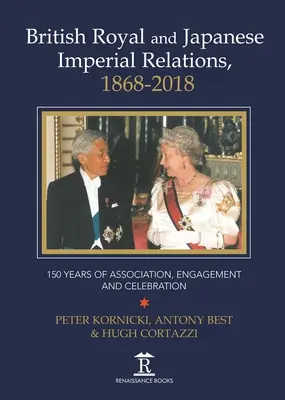 British Royal and Japanese Imperial Relations, 1868-2018

150 YEARS OF ASSOCIATION, ENGAGEMENT AND CELEBRATION

PETER KORNICKI, ANTONY BEST & HUGH CORTAZZI

R

RENAISSANCE BOOKS